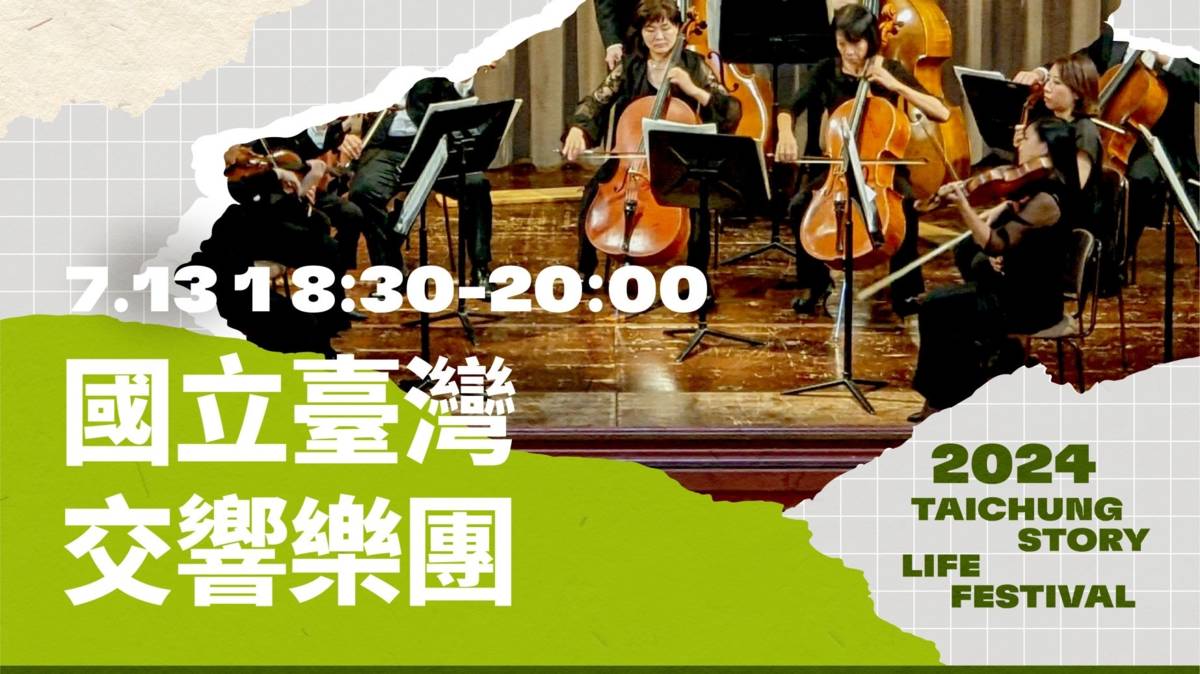 7.13 18:30-20:00

國立臺灣
交響樂團

2024
TAICHUNG
STORY
LIFE
FESTIVAL